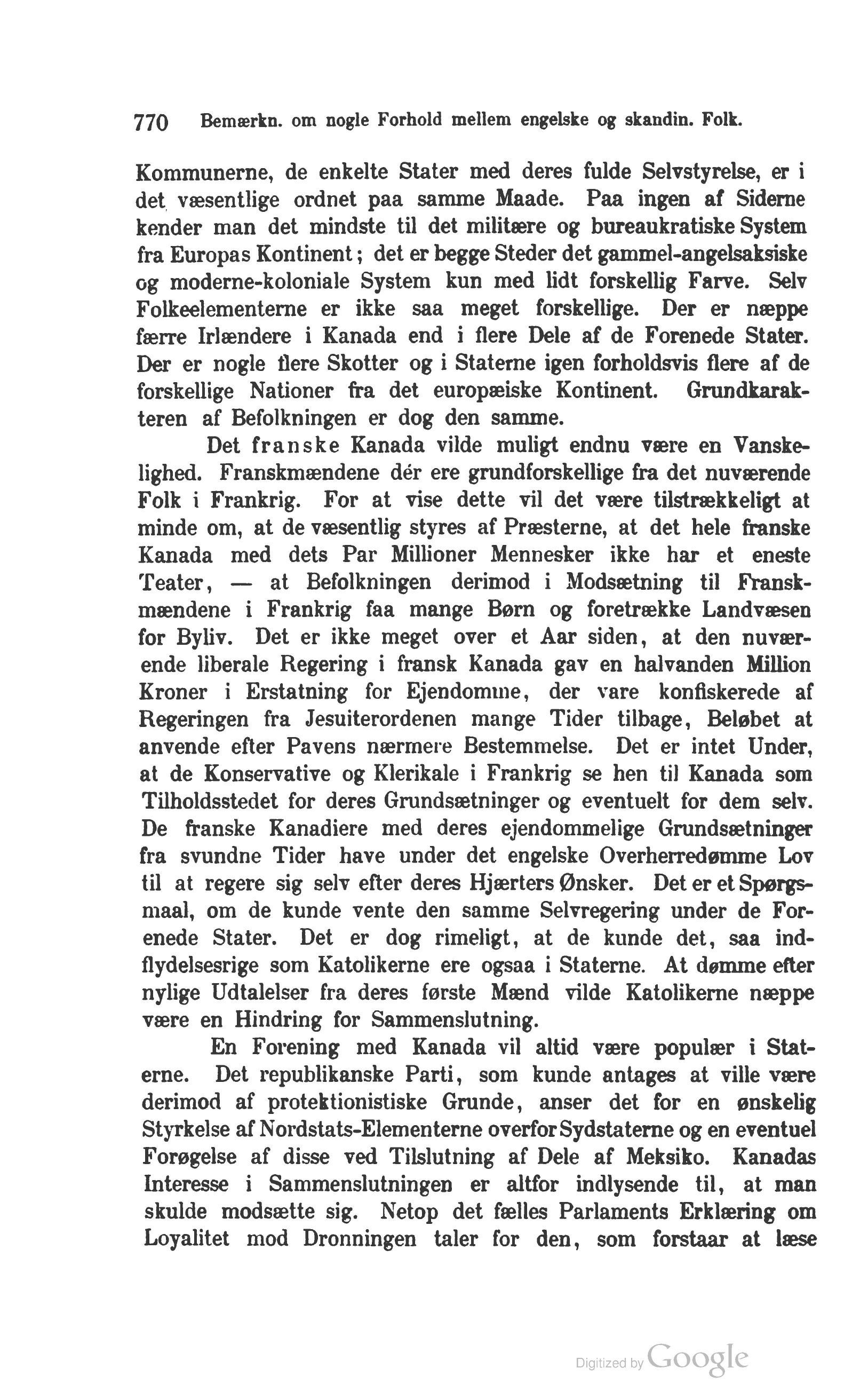 770 Bemærkn. om nogle Forhold mellem engelske og skandin. Folk.

Kommunerne, de enkelte Stater med deres fulde Selvstyrelse, er i det væsentlige ordnet paa samme Maade. Paa ingen af Siderne kender man det mindste til det militære og bureaukratiske System fra Europas Kontinent; det er begge Steder det gammel-angelsaksiske og moderne-koloniale System kun med lidt forskellig Farve. Selv Folkeelementerne er ikke saa meget forskellige. Der er næppe færre Irlændere i Kanada end i flere Dele af de Forenede Stater. Der er nogle flere Skotter og i Staterne igen forholdsvis flere af de forskellige Nationer fra det europæiske Kontinent. Grundkarakteren af Befolkningen er dog den samme.

Det franske Kanada vilde muligt endnu være en Vanskelighed. Franskmændene dér ere grundforskellige fra det nuværende Folk i Frankrig. For at vise dette vil det være tilstrækkeligt at minde om, at de væsentlig styres af Præsterne, at det hele franske Kanada med dets Par Millioner Mennesker ikke har et eneste Teater, — at Befolkningen derimod i Modsætning til Franskmændene i Frankrig faa mange Børn og foretrække Landvæsen for Byliv. Det er ikke meget over et Aar siden, at den nuværende liberale Regering i fransk Kanada gav en halvanden Million Kroner i Erstatning for Ejendomme, der vare konfiskerede af Regeringen fra Jesuiterordenen mange Tider tilbage, Beløbet at anvende efter Pavens nærmere Bestemmelse. Det er intet Under, at de Konservative og Klerikale i Frankrig se hen til Kanada som Tilholdsstedet for deres Grundsætninger og eventuelt for dem selv. De franske Kanadiere med deres ejendommelige Grundsætninger fra svundne Tider have under det engelske Overherredømme Lov til at regere sig selv efter deres Hjærters Ønsker. Det er et Spørgsmaal, om de kunde vente den samme Selvregering under de Forenede Stater. Det er dog rimeligt, at de kunde det, saa indflydelsesrige som Katolikerne ere ogsaa i Staterne. At dømme efter nylige Udtalelser fra deres første Mænd vilde Katolikerne næppe være en Hindring for Sammenslutning.

En Forening med Kanada vil altid være populær i Staterne. Det republikanske Parti, som kunde antages at ville være derimod af protektionistiske Grunde, anser det for en ønskelig Styrkelse af Nordstats-Elementerne overfor Sydstaterne og en eventuel Forøgelse af disse ved Tilslutning af Dele af Meksiko. Kanadas Interesse i Sammenslutningen er altfor indlysende til, at man skulde modsætte sig. Netop det fælles Parlaments Erklæring om Loyalitet mod Dronningen taler for den, som forstaar at læse

Digitized by Google